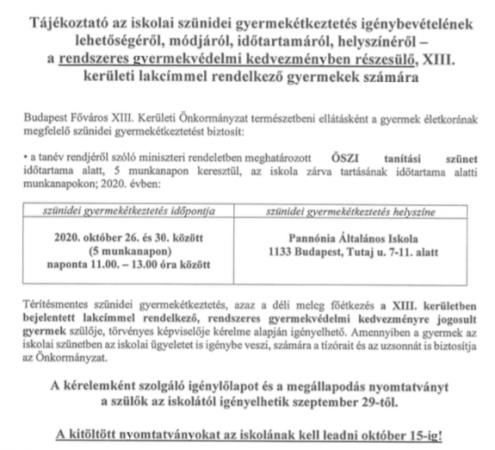 Tájékoztató az iskolai szünidei gyermekétkeztetés igénybevételének lehetőségéről, módjáról, időtartamáról, helyszínéről – a rendszeres gyermekvédelmi kedvezményben részesülő, XIII. kerületi lakcímmel rendelkező gyermekek számára

Budapest Főváros XIII. Kerületi Önkormányzat természetbeni ellátásként a gyermek életkorának megfelelő szünidei gyermekétkeztetést biztosít:

• a tanév rendjéről szóló miniszteri rendeletben meghatározott ŐSZI tanítási szünet időtartama alatt, 5 munkanapon keresztül, az iskola zárva tartásának időtartama alatti munkanapokon; 2020. évben:

| szünidei gyermekétkeztetés időpontja | szünidei gyermekétkeztetés helyszíne |
|---|---|
| 2020. október 26. és 30. között (5 munkanapon) naponta 11.00. – 13.00 óra között | Pannónia Általános Iskola 1133 Budapest, Tutaj u. 7-11. alatt |

Térítésmentes szünidei gyermekétkeztetés, azaz a déli meleg főétkezés a XIII. kerületben bejelentett lakcímmel rendelkező, rendszeres gyermekvédelmi kedvezményre jogosult gyermek szülője, törvényes képviselője kérelme alapján igényelhető. Amennyiben a gyermek az iskolai szünetben az iskolai ügyeletet is igénybe veszi, számára a tízórait és az uzsonnát is biztosítja az Önkormányzat.

A kérelemként szolgáló igénylőlapot és a megállapodás nyomtatványt a szülők az iskolától igényelhetik szeptember 29-től.

A kitöltött nyomtatványokat az iskolának kell leadni október 15-ig!